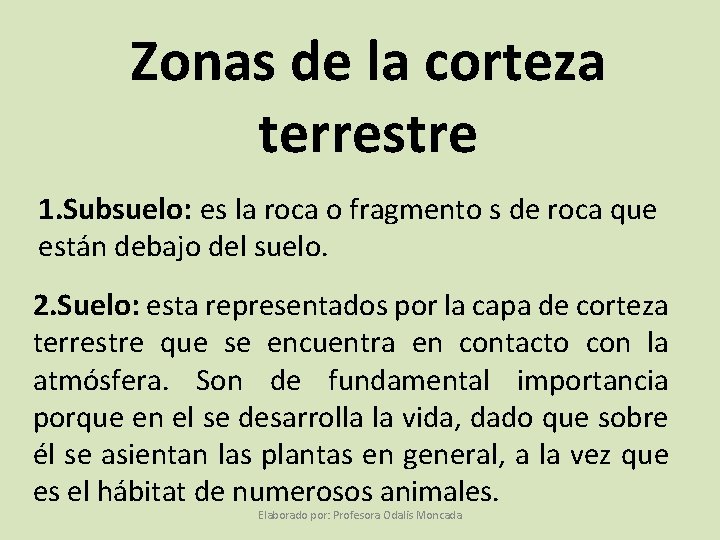 Zonas de la corteza terrestre

1.Subsuelo: es la roca o fragmento s de roca que están debajo del suelo.

2.Suelo: esta representados por la capa de corteza terrestre que se encuentra en contacto con la atmósfera. Son de fundamental importancia porque en el se desarrolla la vida, dado que sobre él se asientan las plantas en general, a la vez que es el hábitat de numerosos animales.

Elaborado por: Profesora Odalis Moncada